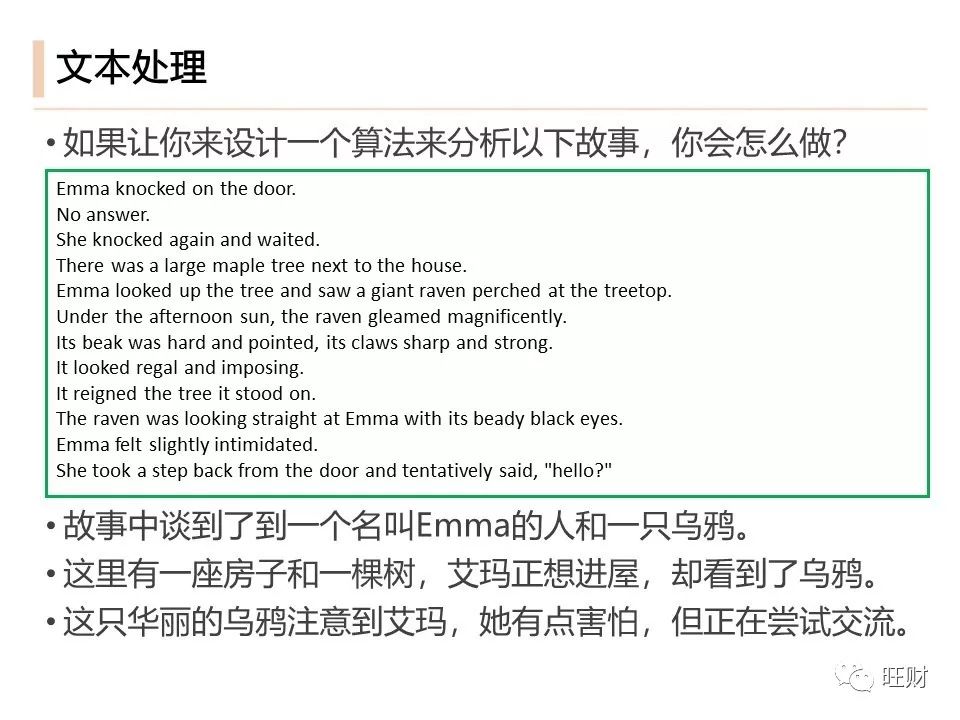 文本处理

• 如果让你来设计一个算法来分析以下故事，你会怎么做？

Emma knocked on the door.
No answer.
She knocked again and waited.
There was a large maple tree next to the house.
Emma looked up the tree and saw a giant raven perched at the treetop.
Under the afternoon sun, the raven gleamed magnificently.
Its beak was hard and pointed, its claws sharp and strong.
It looked regal and imposing.
It reigned the tree it stood on.
The raven was looking straight at Emma with its beady black eyes.
Emma felt slightly intimidated.
She took a step back from the door and tentatively said, "hello?"

• 故事中谈到了到一个名叫Emma的人和一只乌鸦。
• 这里有一座房子和一棵树，艾玛正想进屋，却看到了乌鸦。
• 这只华丽的乌鸦注意到艾玛，她有点害怕，但正在尝试交流。

旺财